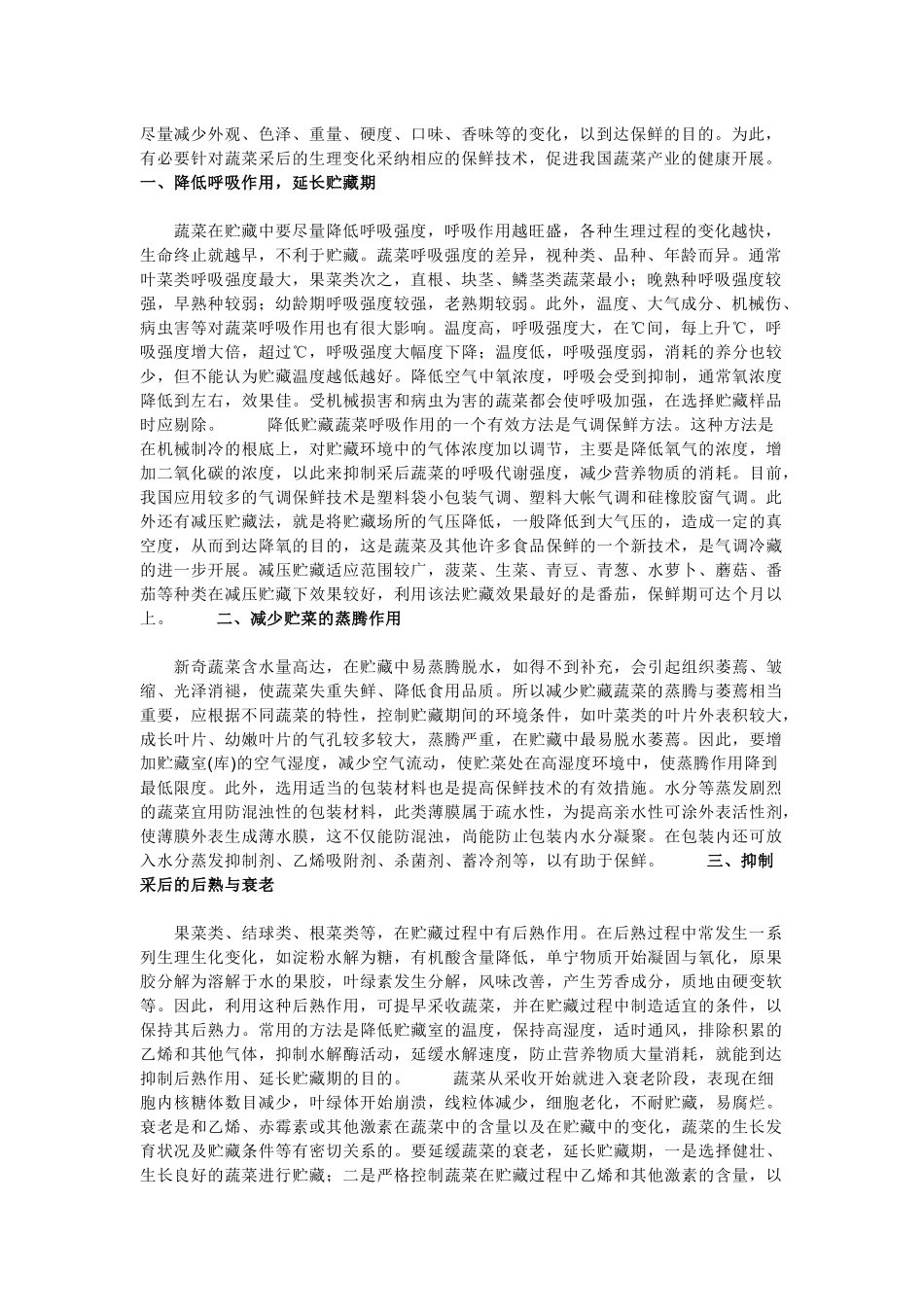 尽量减少外观、色泽、重量、硬度、口味、香味等的变化，以到达保鲜的目的。为此，有必要针对蔬菜采后的生理变化采纳相应的保鲜技术，促进我国蔬菜产业的健康开展。
一、降低呼吸作用，延长贮藏期

蔬菜在贮藏中要尽量降低呼吸强度，呼吸作用越旺盛，各种生理过程的变化越快，生命终止就越早，不利于贮藏。蔬菜呼吸强度的差异，视种类、品种、年龄而异。通常叶菜类呼吸强度最大，果菜类次之，直根、块茎、鳞茎类蔬菜最小；晚熟种呼吸强度较强，早熟种较弱；幼龄期呼吸强度较强，老熟期较弱。此外，温度、大气成分、机械伤、病虫害等对蔬菜呼吸作用也有很大影响。温度高，呼吸强度大，在℃间，每上升℃，呼吸强度增大倍，超过℃，呼吸强度大幅度下降；温度低，呼吸强度弱，消耗的养分也较少，但不能认为贮藏温度越低越好。降低空气中氧浓度，呼吸会受到抑制，通常氧浓度降低到左右，效果佳。受机械损害和病虫为害的蔬菜都会使呼吸加强，在选择贮藏样品时应剔除。　　降低贮藏蔬菜呼吸作用的一个有效方法是气调保鲜方法。这种方法是在机械制冷的根底上，对贮藏环境中的气体浓度加以调节，主要是降低氧气的浓度，增加二氧化碳的浓度，以此来抑制采后蔬菜的呼吸代谢强度，减少营养物质的消耗。目前，我国应用较多的气调保鲜技术是塑料袋小包装气调、塑料大帐气调和硅橡胶窗气调。此外还有减压贮藏法，就是将贮藏场所的气压降低，一般降低到大气压的，造成一定的真空度，从而到达降氧的目的，这是蔬菜及其他许多食品保鲜的一个新技术，是气调冷藏的进一步开展。减压贮藏适应范围较广，菠菜、生菜、青豆、青葱、水萝卜、蘑菇、番茄等种类在减压贮藏下效果较好，利用该法贮藏效果最好的是番茄，保鲜期可达个月以上。　　二、减少贮菜的蒸腾作用

新奇蔬菜含水量高达，在贮藏中易蒸腾脱水，如得不到补充，会引起组织萎蔫、皱缩、光泽消褪，使蔬菜失重失鲜、降低食用品质。所以减少贮藏蔬菜的蒸腾与萎蔫相当重要，应根据不同蔬菜的特性，控制贮藏期间的环境条件，如叶菜类的叶片外表积较大，成长叶片、幼嫩叶片的气孔较多较大，蒸腾严重，在贮藏中最易脱水萎蔫。因此，要增加贮藏室(库)的空气湿度，减少空气流动，使贮菜处在高湿度环境中，使蒸腾作用降到最低限度。此外，选用适当的包装材料也是提高保鲜技术的有效措施。水分等蒸发剧烈的蔬菜宜用防混浊性的包装材料，此类薄膜属于疏水性，为提高亲水性可涂外表活性剂，使薄膜外表生成薄水膜，这不仅能防混浊，尚能防止包装内水分凝聚。在包装内还可放入水分蒸发抑制剂、乙烯吸附剂、杀菌剂、蓄冷剂等，以有助于保鲜。　　三、抑制采后的后熟与衰老

果菜类、结球类、根菜类等，在贮藏过程中有后熟作用。在后熟过程中常发生一系列生理生化变化，如淀粉水解为糖，有机酸含量降低，单宁物质开始凝固与氧化，原果胶分解为溶解于水的果胶，叶绿素发生分解，风味改善，产生芳香成分，质地由硬变软等。因此，利用这种后熟作用，可提早采收蔬菜，并在贮藏过程中制造适宜的条件，以保持其后熟力。常用的方法是降低贮藏室的温度，保持高湿度，适时通风，排除积累的乙烯和其他气体，抑制水解酶活动，延缓水解速度，防止营养物质大量消耗，就能到达抑制后熟作用、延长贮藏期的目的。　　蔬菜从采收开始就进入衰老阶段，表现在细胞内核糖体数目减少，叶绿体开始崩溃，线粒体减少，细胞老化，不耐贮藏，易腐烂。衰老是和乙烯、赤霉素或其他激素在蔬菜中的含量以及在贮藏中的变化，蔬菜的生长发育状况及贮藏条件等有密切关系的。要延缓蔬菜的衰老，延长贮藏期，一是选择健壮、生长良好的蔬菜进行贮藏；二是严格控制蔬菜在贮藏过程中乙烯和其他激素的含量，以